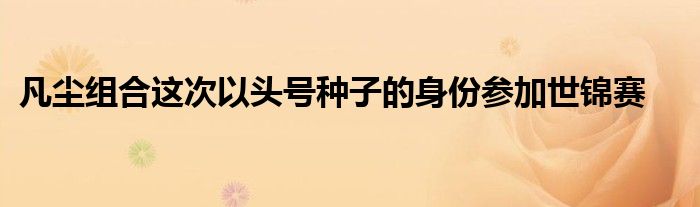 凡尘组合这次以头号种子的身份参加世锦赛